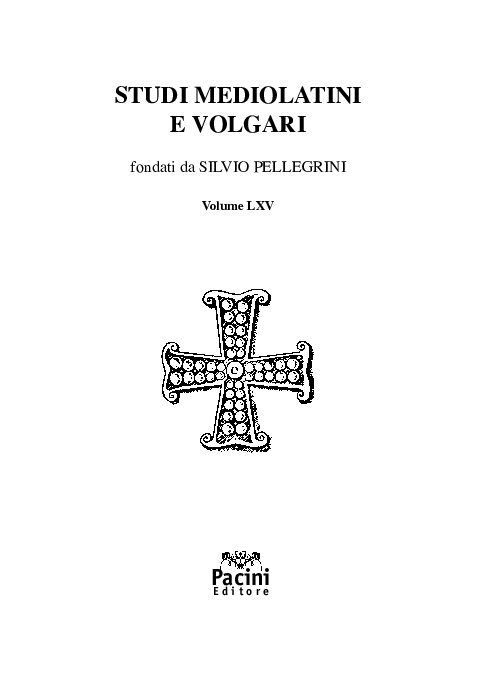 STUDI MEDIOLATINI
E VOLGARI

fondati da SILVIO PELLEGRINI

Volume LXV

Pacini
Editore